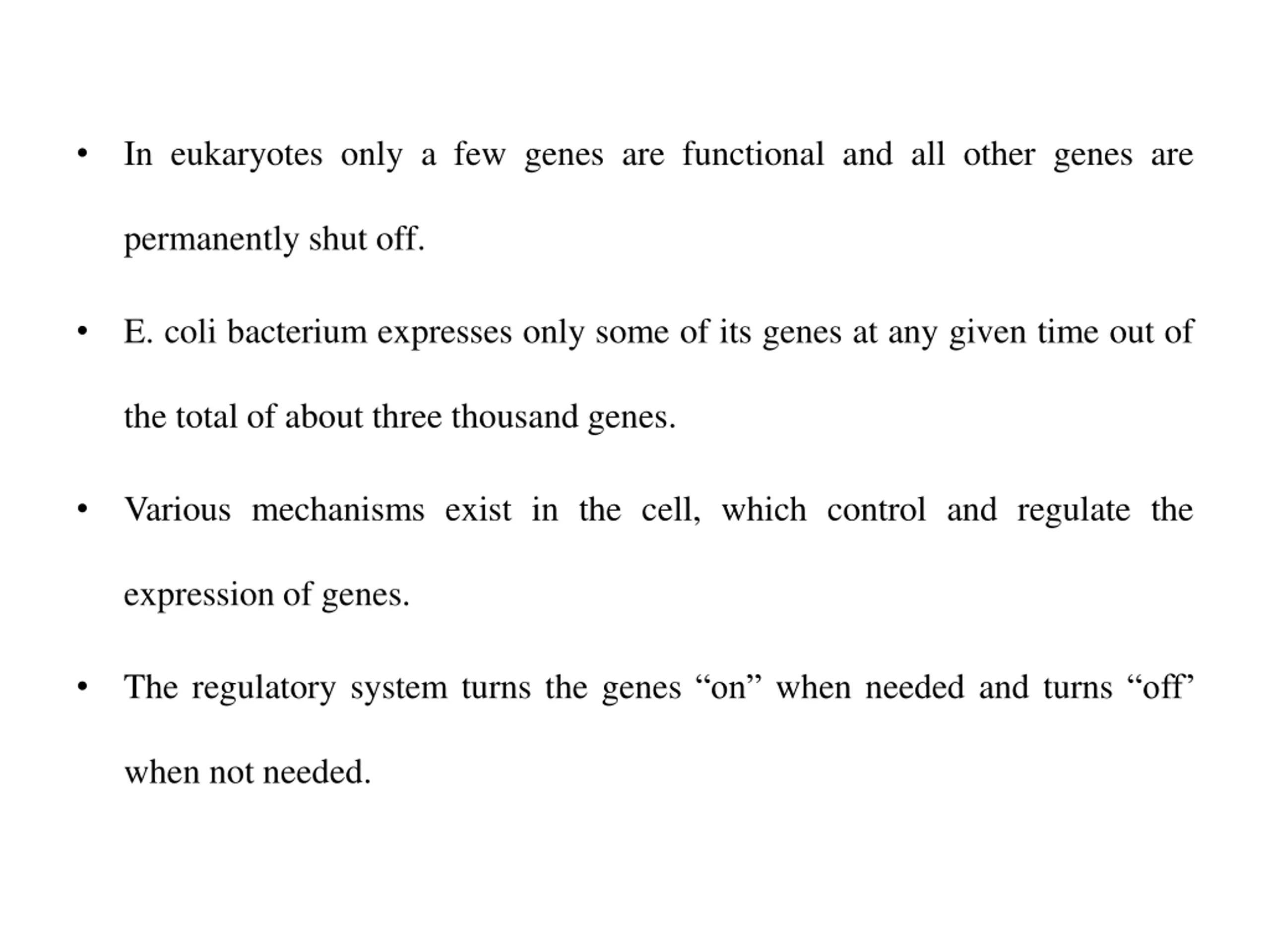 • In eukaryotes only a few genes are functional and all other genes are permanently shut off.

• E. coli bacterium expresses only some of its genes at any given time out of the total of about three thousand genes.

• Various mechanisms exist in the cell, which control and regulate the expression of genes.

• The regulatory system turns the genes “on” when needed and turns “off’ when not needed.